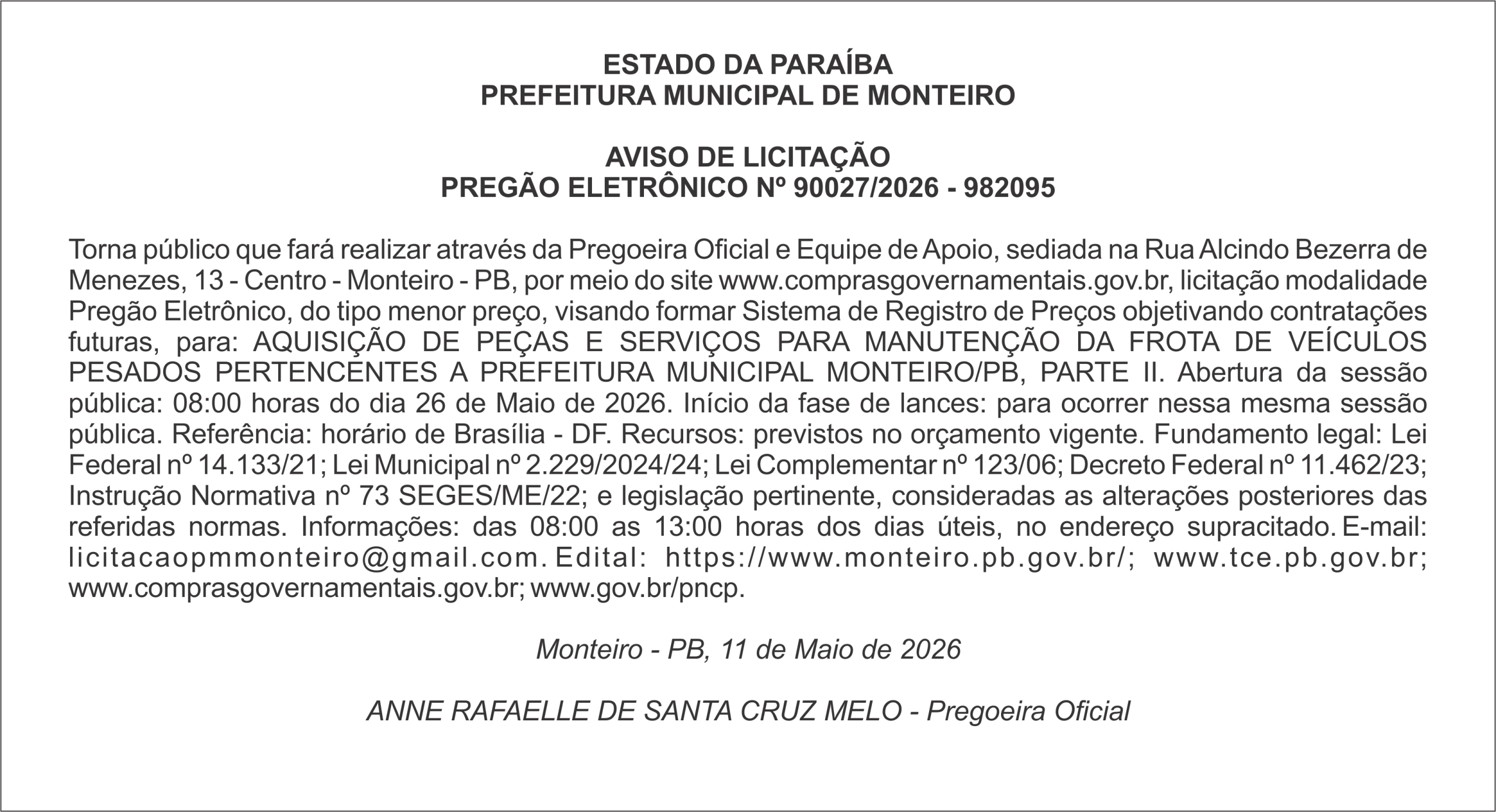 ESTADO DA PARAÍBA
PREFEITURA MUNICIPAL DE MONTEIRO

AVISO DE LICITAÇÃO
PREGÃO ELETRÔNICO Nº 90027/2026 - 982095

Torna público que fará realizar através da Pregoeira Oficial e Equipe de Apoio, sediada na Rua Alcindo Bezerra de Menezes, 13 - Centro - Monteiro - PB, por meio do site www.comprasgovernamentais.gov.br, licitação modalidade Pregão Eletrônico, do tipo menor preço, visando formar Sistema de Registro de Preços objetivando contratações futuras, para: AQUISIÇÃO DE PEÇAS E SERVIÇOS PARA MANUTENÇÃO DA FROTA DE VEÍCULOS PESADOS PERTENCENTES A PREFEITURA MUNICIPAL MONTEIRO/PB, PARTE II. Abertura da sessão pública: 08:00 horas do dia 26 de Maio de 2026. Início da fase de lances: para ocorrer nessa mesma sessão pública. Referência: horário de Brasília - DF. Recursos: previstos no orçamento vigente. Fundamento legal: Lei Federal nº 14.133/21; Lei Municipal nº 2.229/2024/24; Lei Complementar nº 123/06; Decreto Federal nº 11.462/23; Instrução Normativa nº 73 SEGES/ME/22; e legislação pertinente, consideradas as alterações posteriores das referidas normas. Informações: das 08:00 as 13:00 horas dos dias úteis, no endereço supracitado. E-mail: licitacaopmmonteiro@gmail.com. Edital: https://www.monteiro.pb.gov.br/; www.tce.pb.gov.br; www.comprasgovernamentais.gov.br; www.gov.br/pncp.

Monteiro - PB, 11 de Maio de 2026

ANNE RAFAELLE DE SANTA CRUZ MELO - Pregoeira Oficial